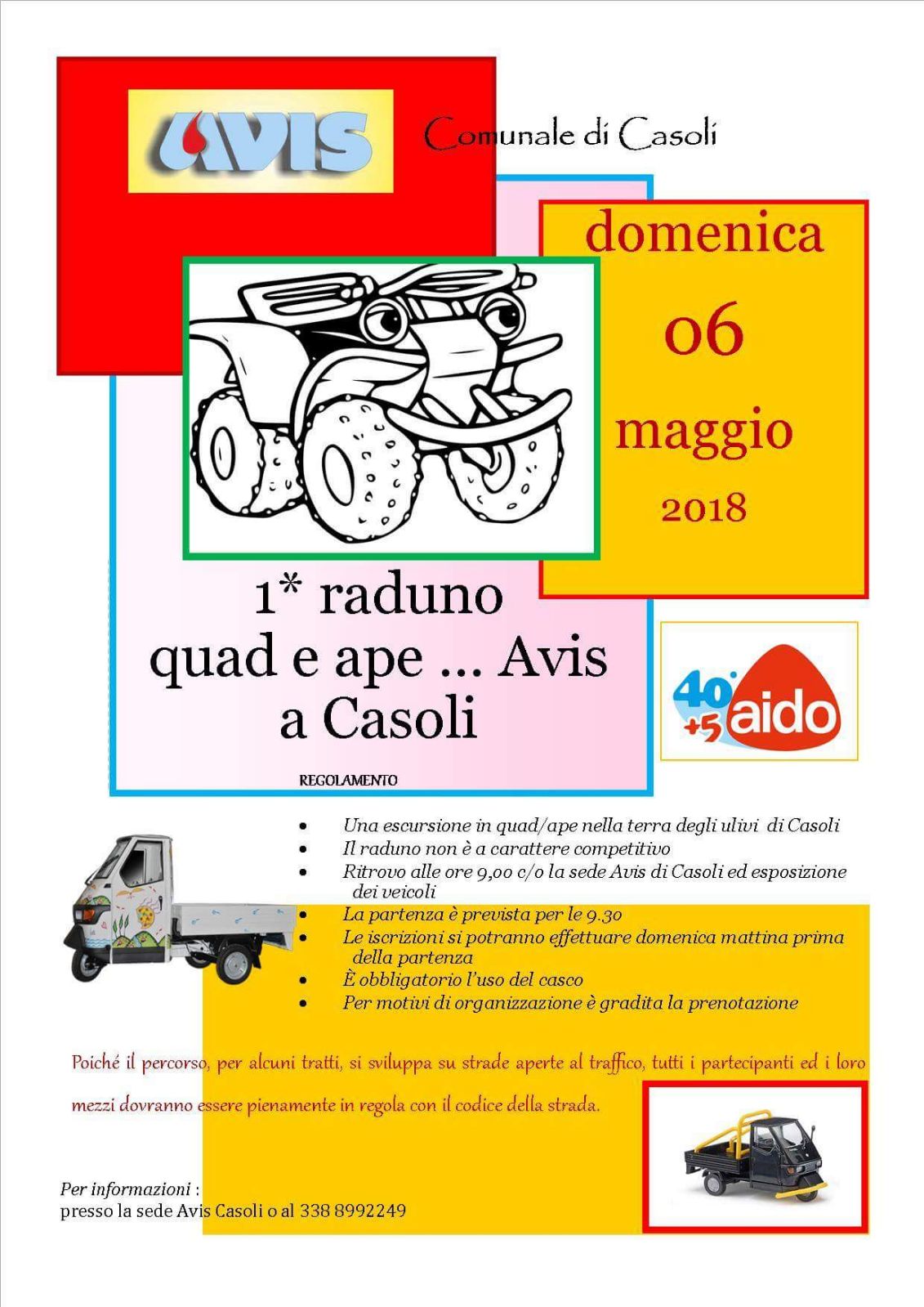 AVIS

Comunale di Casoli

domenica
06
maggio
2018

1* raduno
quad e ape ... Avis
a Casoli

40 +5 aido

REGOLAMENTO

- Una escursione in quad/ape nella terra degli ulivi di Casoli
- Il raduno non è a carattere competitivo
- Ritrovo alle ore 9,00 c/o la sede Avis di Casoli ed esposizione dei veicoli
- La partenza è prevista per le 9.30
- Le iscrizioni si potranno effettuare domenica mattina prima della partenza
- È obbligatorio l'uso del casco
- Per motivi di organizzazione è gradita la prenotazione

Poiché il percorso, per alcuni tratti, si sviluppa su strade aperte al traffico, tutti i partecipanti ed i loro mezzi dovranno essere pienamente in regola con il codice della strada.

Per informazioni :
presso la sede Avis Casoli o al 338 8992249